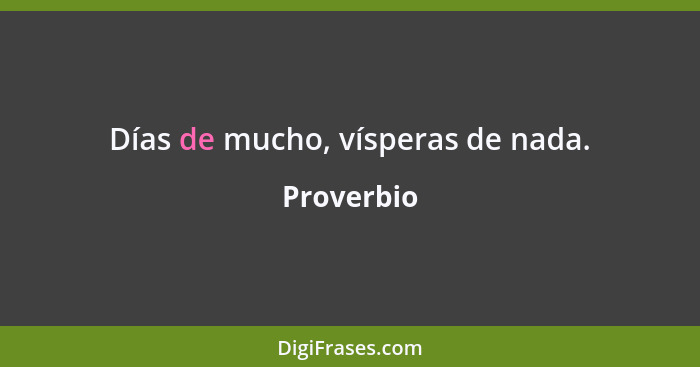 Días de mucho, vísperas de nada.

Proverbio

DigiFrases.com